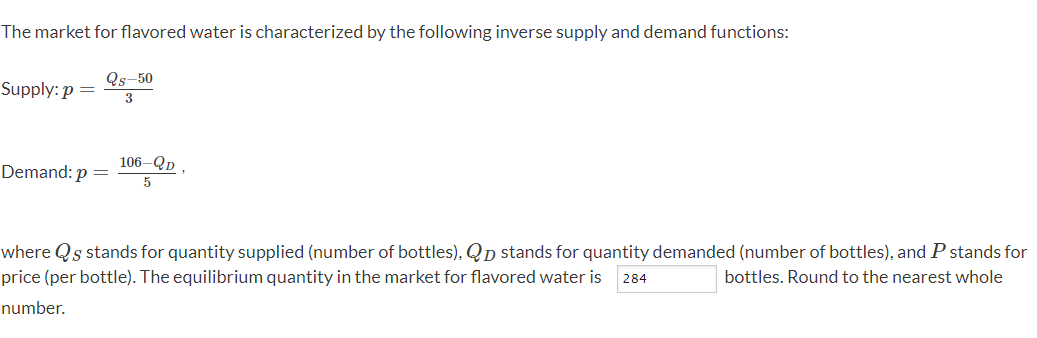 The market for flavored water is characterized by the following inverse supply and demand functions:

Supply: $p = \frac{Q_S - 50}{3}$

Demand: $p = \frac{106 - Q_D}{5}$,

where $Q_S$ stands for quantity supplied (number of bottles), $Q_D$ stands for quantity demanded (number of bottles), and $P$ stands for price (per bottle). The equilibrium quantity in the market for flavored water is 284 bottles. Round to the nearest whole number.